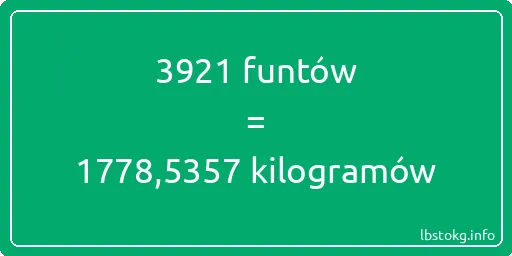 3921 funtów

=

1778,5357 kilogramów

lbstokg.info